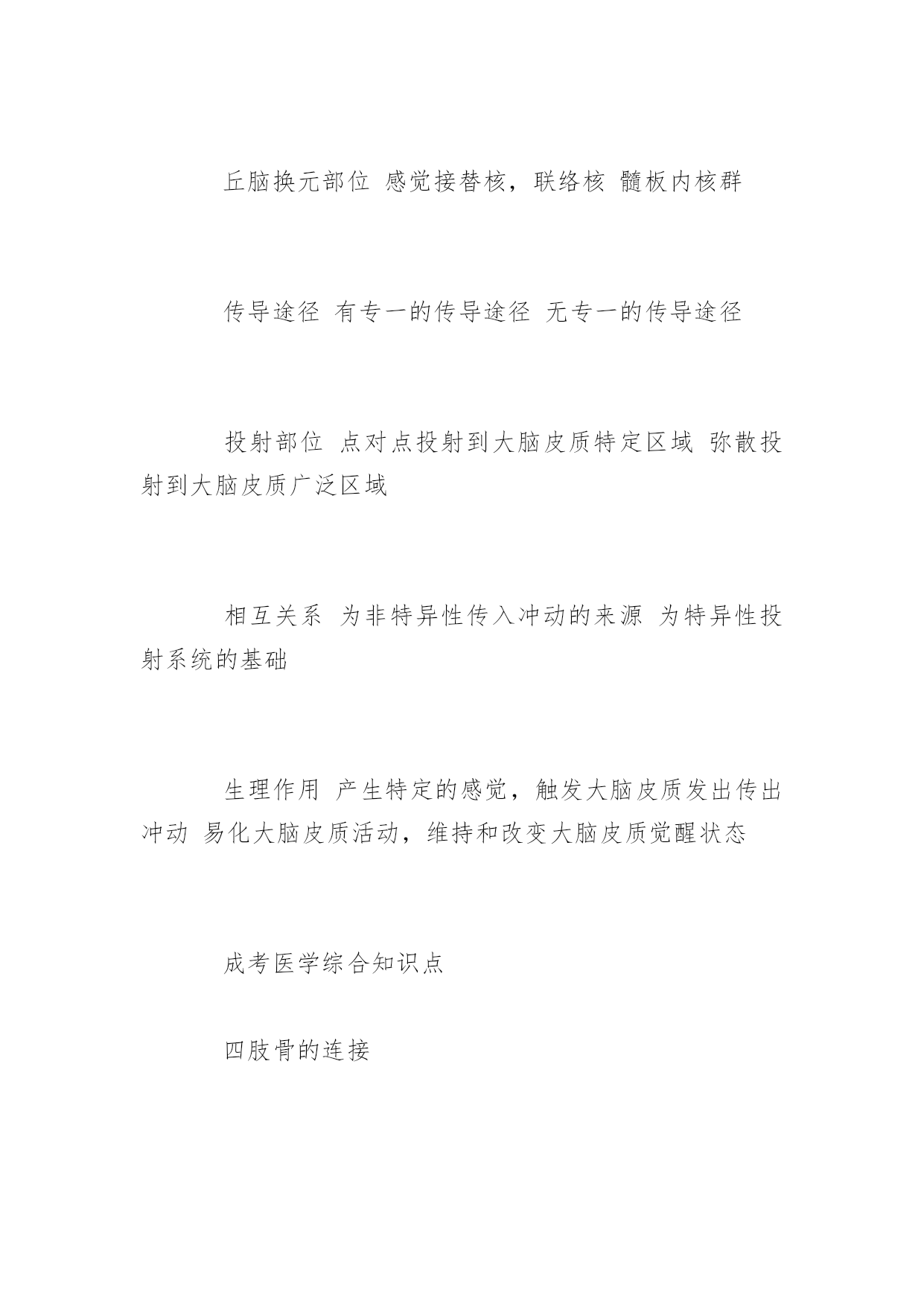 丘脑换元部位 感觉接替核，联络核 髓板内核群

传导途径 有专一的传导途径 无专一的传导途径

投射部位 点对点投射到大脑皮质特定区域 弥散投射到大脑皮质广泛区域

相互关系 为非特异性传入冲动的来源 为特异性投射系统的基础

生理作用 产生特定的感觉，触发大脑皮质发出传出冲动 易化大脑皮质活动，维持和改变大脑皮质觉醒状态

成考医学综合知识点

四肢骨的连接